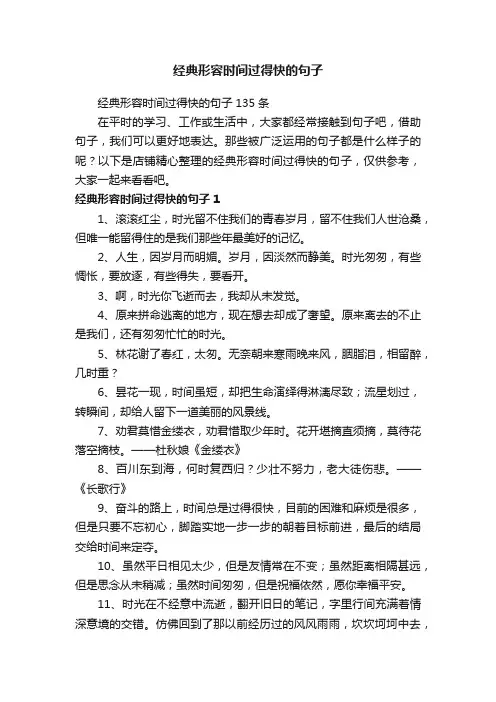 经典形容时间过得快的句子

经典形容时间过得快的句子 135 条

在平时的学习、工作或生活中，大家都经常接触到句子吧，借助句子，我们可以更好地表达。那些被广泛运用的句子都是什么样子的呢？以下是店铺精心整理的经典形容时间过得快的句子，仅供参考，大家一起来看看吧。

经典形容时间过得快的句子 1

1、滚滚红尘，时光留不住我们的青春岁月，留不住我们人世沧桑，但唯一能留得住的是我们那些年最美好的记忆。

2、人生，因岁月而明媚。岁月，因淡然而静美。时光匆匆，有些惆怅，要放逐，有些得失，要看开。

3、啊，时光你飞逝而去，我却从未发觉。

4、原来拼命逃离的地方，现在想去却成了奢望。原来离去的不止是我们，还有匆匆忙忙的时光。

5、林花谢了春红，太匆。无奈朝来寒雨晚来风，胭脂泪，相留醉，几时重？

6、昙花一现，时间虽短，却把生命演绎得淋漓尽致；流星划过，转瞬间，却给人留下一道美丽的风景线。

7、劝君莫惜金缕衣，劝君惜取少年时。花开堪摘直须摘，莫待花落空摘枝。——杜秋娘《金缕衣》

8、百川东到海，何时复西归？少壮不努力，老大徒伤悲。——《长歌行》

9、奋斗的路上，时间总是过得很快，目前的困难和麻烦是很多，但是只要不忘初心，脚踏实地一步一步的朝着目标前进，最后的结局交给时间来定夺。

10、虽然平日相见太少，但是友情常在不变；虽然距离相隔甚远，但是思念从未稍减；虽然时间匆匆，但是祝福依然，愿你幸福平安。

11、时光在不经意中流逝，翻开旧日的笔记，字里行间充满着情深意境的交错。仿佛回到了那以前经历过的风风雨雨，坎坎坷坷中去，